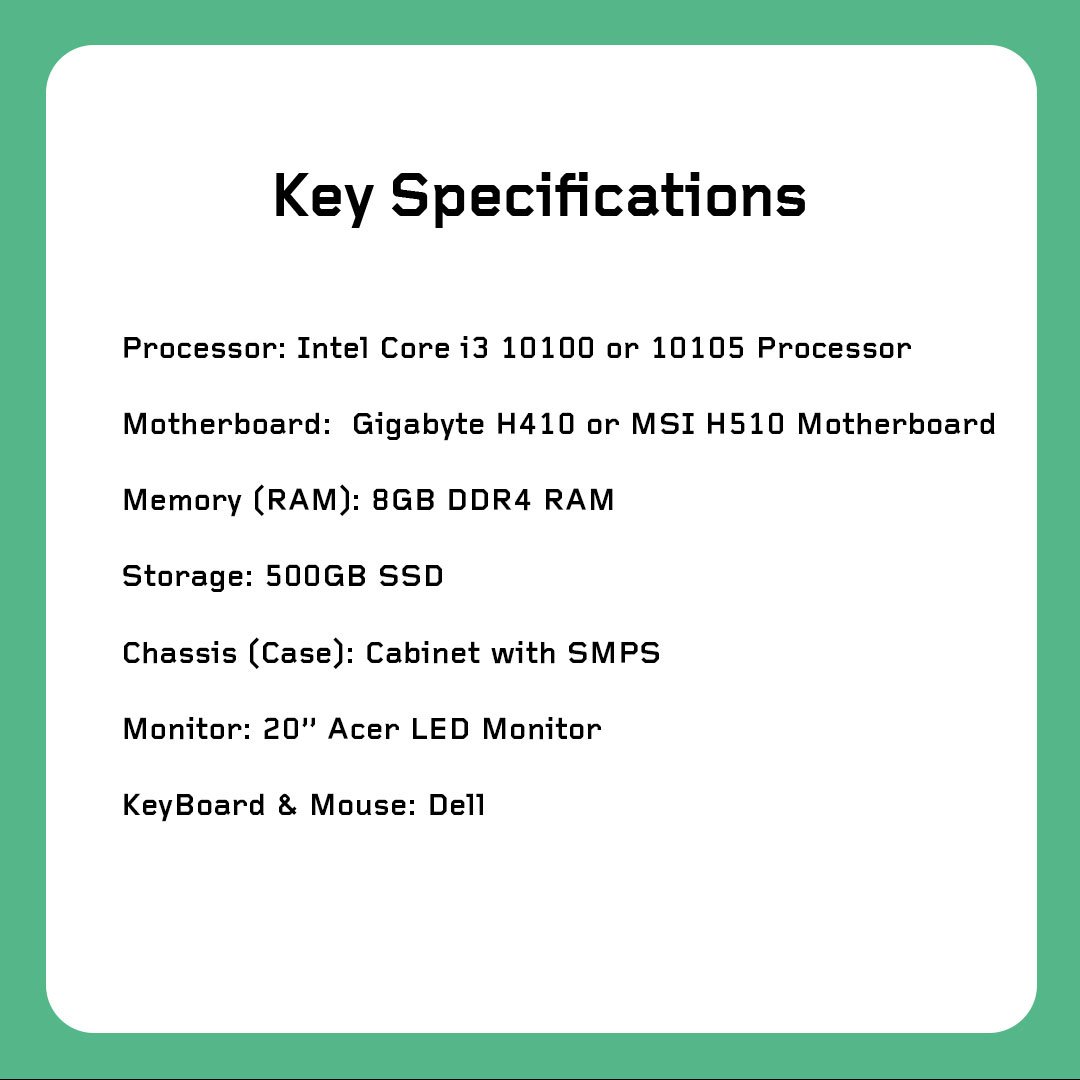 Key Specifications

Processor: Intel Core i3 10100 or 10105 Processor

Motherboard: Gigabyte H410 or MSI H510 Motherboard

Memory (RAM): 8GB DDR4 RAM

Storage: 500GB SSD

Chassis (Case): Cabinet with SMPS

Monitor: 20” Acer LED Monitor

KeyBoard & Mouse: Dell